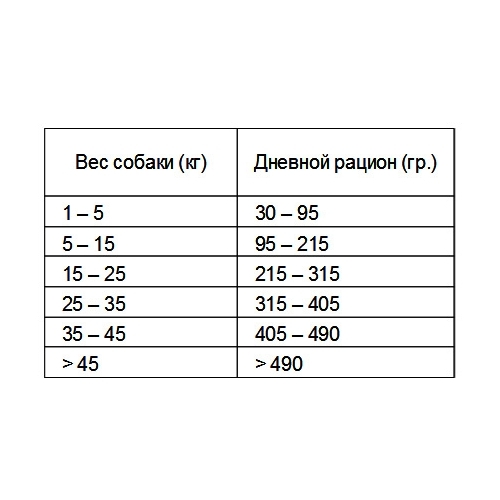 | Вес собаки (кг) | Дневной рацион (гр.) |
|---|---|
| 1 – 5 | 30 – 95 |
| 5 – 15 | 95 – 215 |
| 15 – 25 | 215 – 315 |
| 25 – 35 | 315 – 405 |
| 35 – 45 | 405 – 490 |
| > 45 | > 490 |